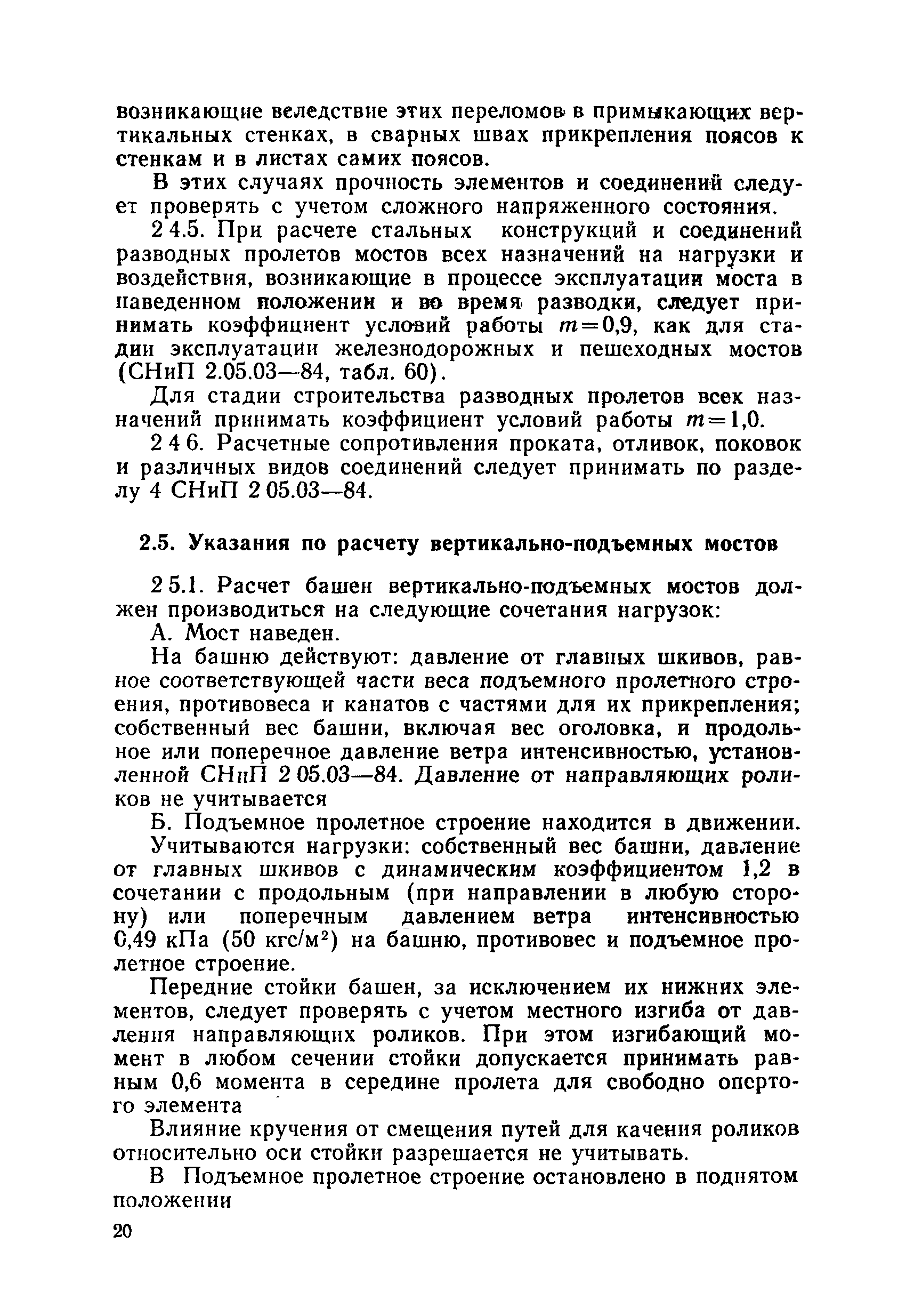 возникающие вследствие этих переломов в примыкающих вертикальных стенках, в сварных швах прикрепления поясов к стенкам и в листах самих поясов.

В этих случаях прочность элементов и соединений следует проверять с учетом сложного напряженного состояния.

2 4.5. При расчете стальных конструкций и соединений разводных пролетов мостов всех назначений на нагрузки и воздействия, возникающие в процессе эксплуатации моста в наведенном положении и во время разводки, следует принимать коэффициент условий работы $m=0,9$, как для стадии эксплуатации железнодорожных и пешеходных мостов (СНиП 2.05.03—84, табл. 60).

Для стадии строительства разводных пролетов всех назначений принимать коэффициент условий работы $m=1,0$.

2 4 6. Расчетные сопротивления проката, отливок, поковок и различных видов соединений следует принимать по разделу 4 СНиП 2 05.03—84.

2.5. Указания по расчету вертикально-подъемных мостов

2 5.1. Расчет башен вертикально-подъемных мостов должен производиться на следующие сочетания нагрузок:

А. Мост наведен.

На башню действуют: давление от главных шкивов, равное соответствующей части веса подъемного пролетного строения, противовеса и канатов с частями для их прикрепления; собственный вес башни, включая вес оголовка, и продольное или поперечное давление ветра интенсивностью, установленной СНиП 2 05.03—84. Давление от направляющих роликов не учитывается

Б. Подъемное пролетное строение находится в движении.

Учитываются нагрузки: собственный вес башни, давление от главных шкивов с динамическим коэффициентом 1,2 в сочетании с продольным (при направлении в любую сторону) или поперечным давлением ветра интенсивностью 0,49 кПа (50 кгс/м$^2$) на башню, противовес и подъемное пролетное строение.

Передние стойки башен, за исключением их нижних элементов, следует проверять с учетом местного изгиба от давления направляющих роликов. При этом изгибающий момент в любом сечении стойки допускается принимать равным 0,6 момента в середине пролета для свободно опертого элемента

Влияние кручения от смещения путей для качения роликов относительно оси стойки разрешается не учитывать.

В Подъемное пролетное строение остановлено в поднятом положении

20